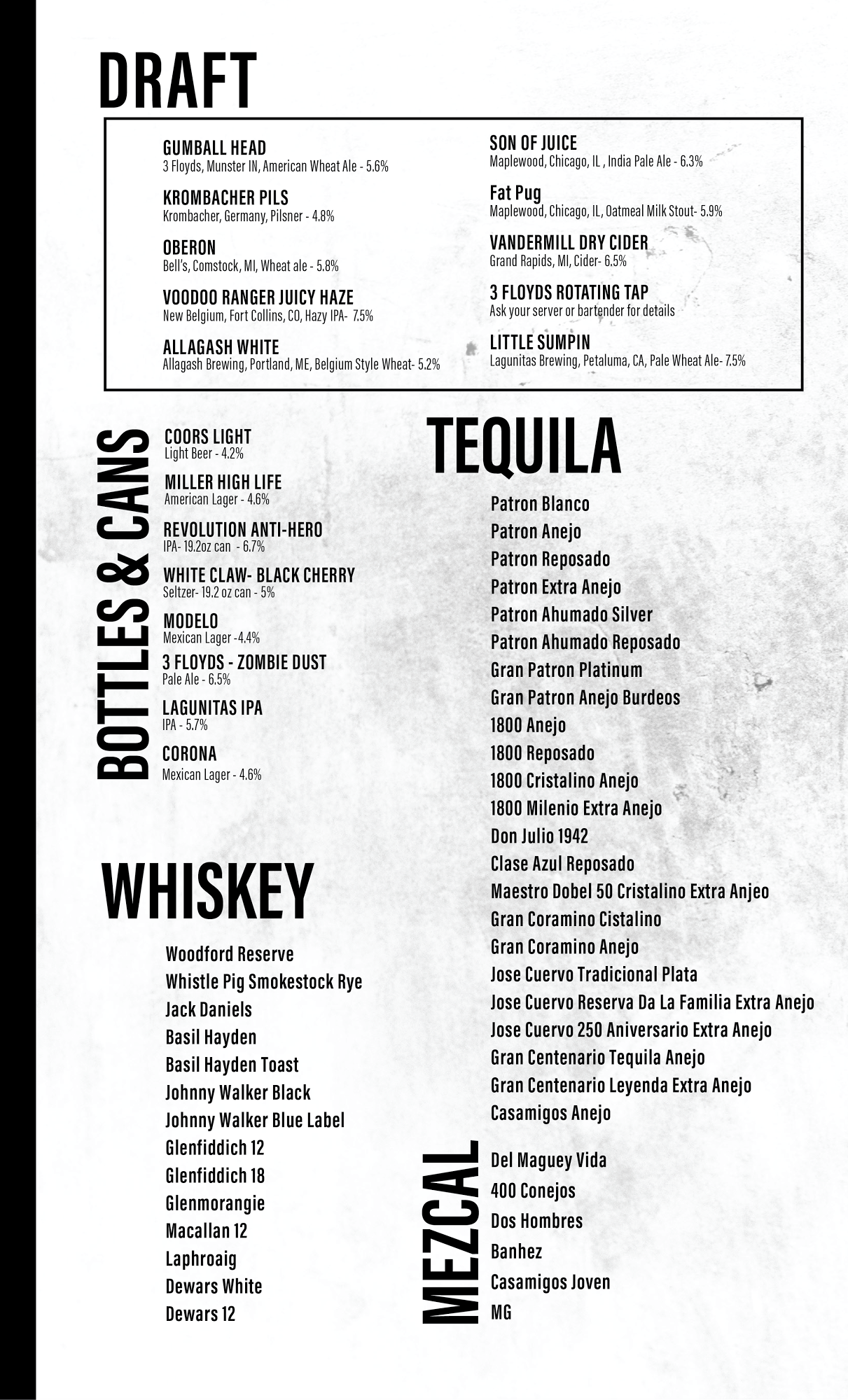 DRAFT

GUMBALL HEAD
3 Floyds, Munster IN, American Wheat Ale - 5.6%

KROMBACHER PILS
Krombacher, Germany, Pilsner - 4.8%

OBERON
Bell's, Comstock, MI, Wheat ale - 5.8%

VOODOO RANGER JUICY HAZE
New Belgium, Fort Collins, CO, Hazy IPA- 7.5%

ALLAGASH WHITE
Allagash Brewing, Portland, ME, Belgium Style Wheat- 5.2%

SON OF JUICE
Maplewood, Chicago, IL , India Pale Ale - 6.3%

Fat Pug
Maplewood, Chicago, IL, Oatmeal Milk Stout- 5.9%

VANDERMILL DRY CIDER
Grand Rapids, MI, Cider- 6.5%

3 FLOYDS ROTATING TAP
Ask your server or bartender for details

LITTLE SUMPIN
Lagunitas Brewing, Petaluma, CA, Pale Wheat Ale- 7.5%

BOTTLES & CANS

COORS LIGHT
Light Beer - 4.2%

MILLER HIGH LIFE
American Lager - 4.6%

REVOLUTION ANTI-HERO
IPA- 19.2oz can - 6.7%

WHITE CLAW- BLACK CHERRY
Seltzer- 19.2 oz can - 5%

MODELO
Mexican Lager -4.4%

3 FLOYDS - ZOMBIE DUST
Pale Ale - 6.5%

LAGUNITAS IPA
IPA - 5.7%

CORONA
Mexican Lager - 4.6%

WHISKEY

Woodford Reserve
Whistle Pig Smokestock Rye
Jack Daniels
Basil Hayden
Basil Hayden Toast
Johnny Walker Black
Johnny Walker Blue Label
Glenfiddich 12
Glenfiddich 18
Glenmorangie
Macallan 12
Laphroaig
Dewars White
Dewars 12

TEQUILA

Patron Blanco
Patron Anejo
Patron Reposado
Patron Extra Anejo
Patron Ahumado Silver
Patron Ahumado Reposado
Gran Patron Platinum
Gran Patron Anejo Burdeos
1800 Anejo
1800 Reposado
1800 Cristalino Anejo
1800 Milenio Extra Anejo
Don Julio 1942
Clase Azul Reposado
Maestro Dobel 50 Cristalino Extra Anjeo
Gran Coramino Cistalino
Gran Coramino Anejo
Jose Cuervo Tradicional Plata
Jose Cuervo Reserva Da La Familia Extra Anejo
Jose Cuervo 250 Aniversario Extra Anejo
Gran Centenario Tequila Anejo
Gran Centenario Leyenda Extra Anejo
Casamigos Anejo

MEZCAL

Del Maguey Vida
400 Conejos
Dos Hombres
Banhez
Casamigos Joven
MG